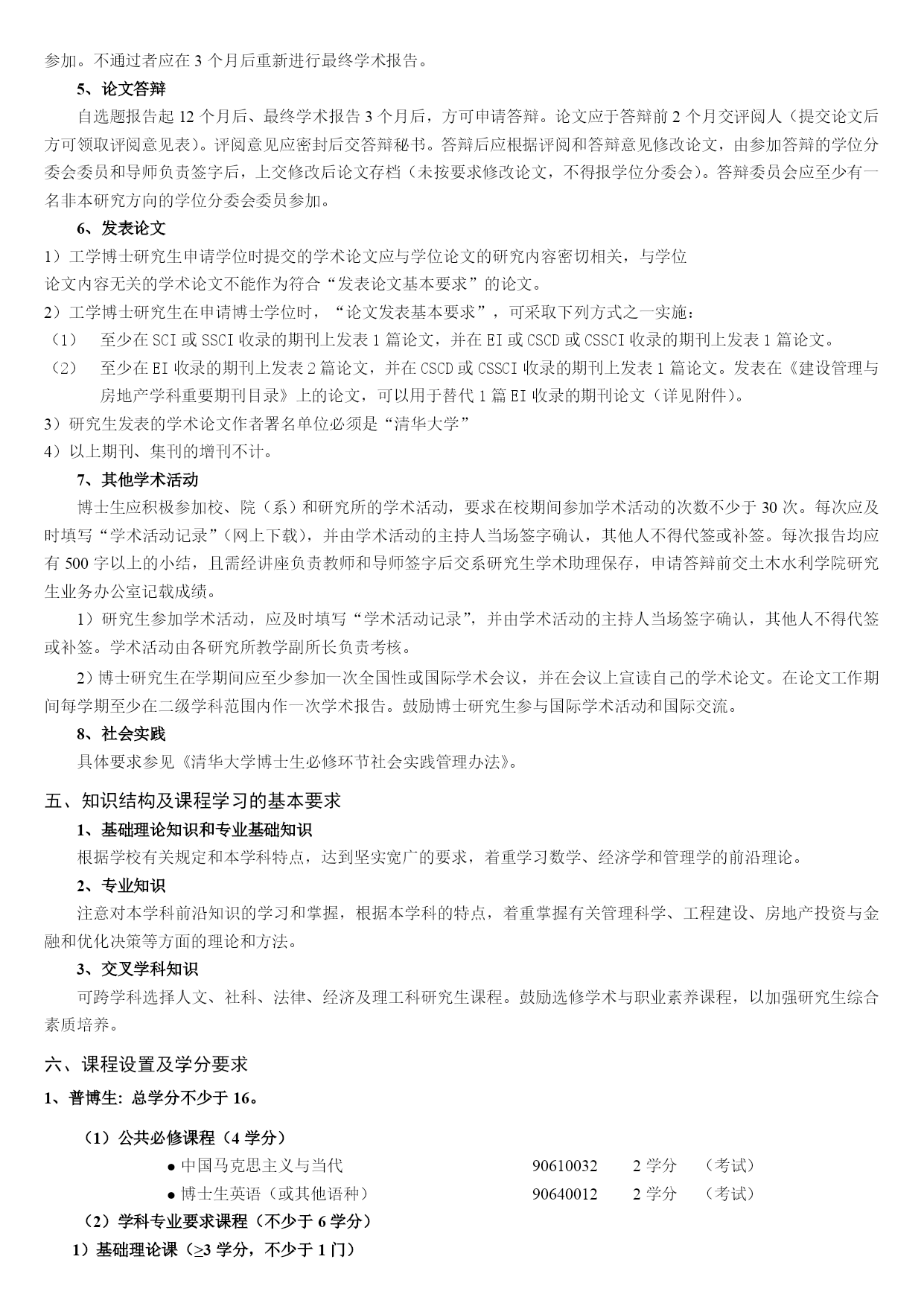 参加。不通过者应在 3 个月后重新进行最终学术报告。

5、论文答辩

自选题报告起 12 个月后、最终学术报告 3 个月后，方可申请答辩。论文应于答辩前 2 个月交评阅人（提交论文后方可领取评阅意见表）。评阅意见应密封后交答辩秘书。答辩后应根据评阅和答辩意见修改论文，由参加答辩的学位分委会委员和导师负责签字后，上交修改后论文存档（未按要求修改论文，不得报学位分委会）。答辩委员会应至少有一名非本研究方向的学位分委会委员参加。

6、发表论文

1）工学博士研究生申请学位时提交的学术论文应与学位论文的研究内容密切相关，与学位论文内容无关的学术论文不能作为符合“发表论文基本要求”的论文。

2）工学博士研究生在申请博士学位时，“论文发表基本要求”，可采取下列方式之一实施：

（1） 至少在 SCI 或 SSCI 收录的期刊上发表 1 篇论文，并在 EI 或 CSCD 或 CSSCI 收录的期刊上发表 1 篇论文。

（2） 至少在 EI 收录的期刊上发表 2 篇论文，并在 CSCD 或 CSSCI 收录的期刊上发表 1 篇论文。发表在《建设管理与房地产学科重要期刊目录》上的论文，可以用于替代 1 篇 EI 收录的期刊论文（详见附件）。

3）研究生发表的学术论文作者署名单位必须是“清华大学”

4）以上期刊、集刊的增刊不计。

7、其他学术活动

博士生应积极参加校、院（系）和研究所的学术活动，要求在校期间参加学术活动的次数不少于 30 次。每次应及时填写“学术活动记录”（网上下载），并由学术活动的主持人当场签字确认，其他人不得代签或补签。每次报告均应有 500 字以上的小结，且需经讲座负责教师和导师签字后交系研究生学术助理保存，申请答辩前交土木水利学院研究生业务办公室记载成绩。

1）研究生参加学术活动，应及时填写“学术活动记录”，并由学术活动的主持人当场签字确认，其他人不得代签或补签。学术活动由各研究所教学副所长负责考核。

2）博士研究生在学期间应至少参加一次全国性或国际学术会议，并在会议上宣读自己的学术论文。在论文工作期间每学期至少在二级学科范围内作一次学术报告。鼓励博士研究生参与国际学术活动和国际交流。

8、社会实践

具体要求参见《清华大学博士生必修环节社会实践管理办法》。

五、知识结构及课程学习的基本要求

1、基础理论知识和专业基础知识

根据学校有关规定和本学科特点，达到坚实宽广的要求，着重学习数学、经济学和管理学的前沿理论。

2、专业知识

注意对本学科前沿知识的学习和掌握，根据本学科的特点，着重掌握有关管理科学、工程建设、房地产投资与金融和优化决策等方面的理论和方法。

3、交叉学科知识

可跨学科选择人文、社科、法律、经济及理工科研究生课程。鼓励选修学术与职业素养课程，以加强研究生综合素质培养。

六、课程设置及学分要求

1、普博生：总学分不少于 16。

（1）公共必修课程（4 学分）

● 中国马克思主义与当代 90610032 2 学分 （考试）

● 博士生英语（或其他语种） 90640012 2 学分 （考试）

（2）学科专业要求课程（不少于 6 学分）

1）基础理论课（≥3 学分，不少于 1 门）